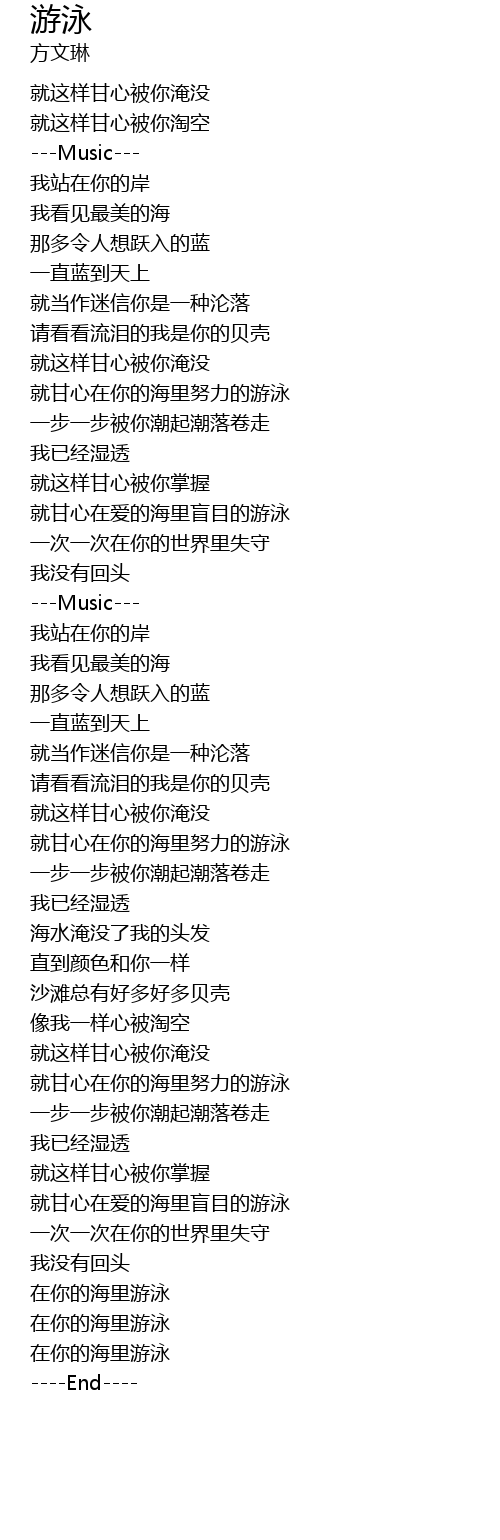 游泳
方文琳

就这样甘心被你淹没
就这样甘心被你淘空
---Music---
我站在你的岸
我看见最美的海
那多令人想跃入的蓝
一直蓝到天上
就当作迷信你是一种沦落
请看看流泪的我是你的贝壳
就这样甘心被你淹没
就甘心在你的海里努力的游泳
一步一步被你潮起潮落卷走
我已经湿透
就这样甘心被你掌握
就甘心在爱的海里盲目的游泳
一次一次在你的世界里失守
我没有回头
---Music---
我站在你的岸
我看见最美的海
那多令人想跃入的蓝
一直蓝到天上
就当作迷信你是一种沦落
请看看流泪的我是你的贝壳
就这样甘心被你淹没
就甘心在你的海里努力的游泳
一步一步被你潮起潮落卷走
我已经湿透
海水淹没了我的头发
直到颜色和你一样
沙滩总有好多好多贝壳
像我一样心被淘空
就这样甘心被你淹没
就甘心在你的海里努力的游泳
一步一步被你潮起潮落卷走
我已经湿透
就这样甘心被你掌握
就甘心在爱的海里盲目的游泳
一次一次在你的世界里失守
我没有回头
在你的海里游泳
在你的海里游泳
在你的海里游泳
----End----